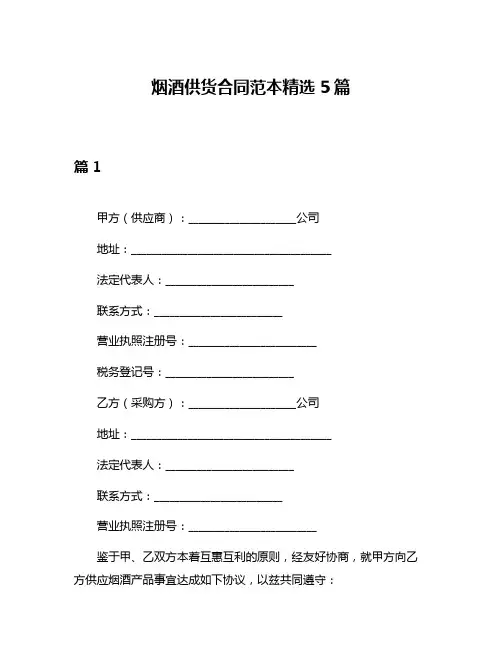 烟酒供货合同范本精选 5 篇

篇 1

甲方（供应商）：____________________公司

地址：______________________________________

法定代表人：________________________

联系方式：________________________

营业执照注册号：________________________

税务登记号：________________________

乙方（采购方）：____________________公司

地址：______________________________________

法定代表人：________________________

联系方式：________________________

营业执照注册号：________________________

鉴于甲、乙双方本着互惠互利的原则，经友好协商，就甲方向乙方供应烟酒产品事宜达成如下协议，以兹共同遵守：